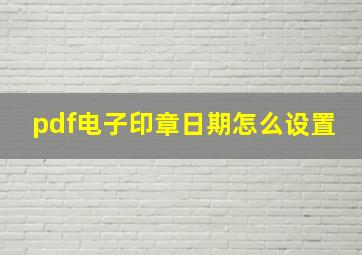 pdf电子印章日期怎么设置